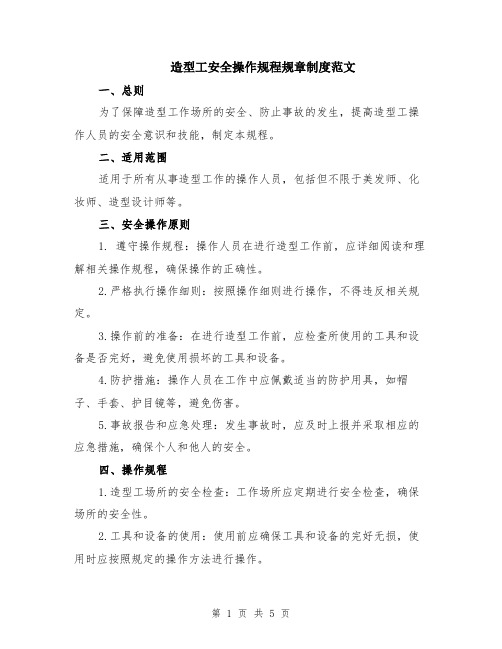 造型工安全操作规程规章制度范文

一、总则

为了保障造型工作场所的安全、防止事故的发生，提高造型工操作人员的安全意识和技能，制定本规程。

二、适用范围

适用于所有从事造型工作的操作人员，包括但不限于美发师、化妆师、造型设计师等。

三、安全操作原则

1. 遵守操作规程：操作人员在进行造型工作前，应详细阅读和理解相关操作规程，确保操作的正确性。

2.严格执行操作细则：按照操作细则进行操作，不得违反相关规定。

3.操作前的准备：在进行造型工作前，应检查所使用的工具和设备是否完好，避免使用损坏的工具和设备。

4.防护措施：操作人员在工作中应佩戴适当的防护用具，如帽子、手套、护目镜等，避免伤害。

5.事故报告和应急处理：发生事故时，应及时上报并采取相应的应急措施，确保个人和他人的安全。

四、操作规程

1.造型工场所的安全检查：工作场所应定期进行安全检查，确保场所的安全性。

2.工具和设备的使用：使用前应确保工具和设备的完好无损，使用时应按照规定的操作方法进行操作。

第 1 页 共 5 页